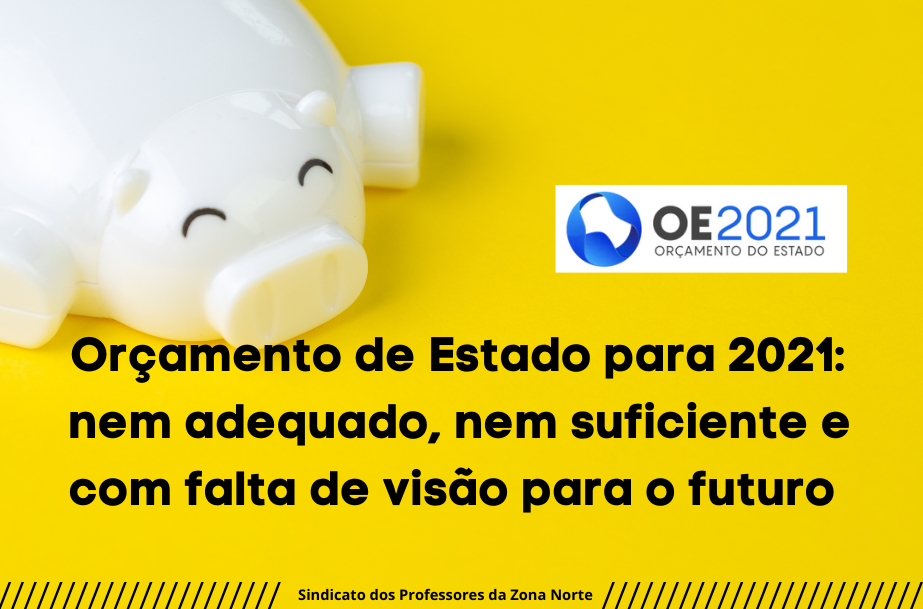 OE2021
ORÇAMENTO DO ESTADO

Orçamento de Estado para 2021: nem adequado, nem suficiente e com falta de visão para o futuro

Sindicato dos Professores da Zona Norte